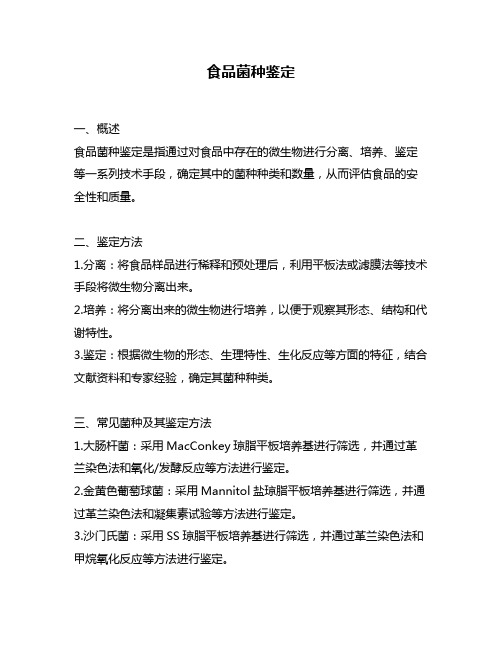 食品菌种鉴定

一、概述
食品菌种鉴定是指通过对食品中存在的微生物进行分离、培养、鉴定等一系列技术手段，确定其中的菌种种类和数量，从而评估食品的安全性和质量。

二、鉴定方法
1.分离：将食品样品进行稀释和预处理后，利用平板法或滤膜法等技术手段将微生物分离出来。
2.培养：将分离出来的微生物进行培养，以便于观察其形态、结构和代谢特性。
3.鉴定：根据微生物的形态、生理特性、生化反应等方面的特征，结合文献资料和专家经验，确定其菌种种类。

三、常见菌种及其鉴定方法
1.大肠杆菌：采用 MacConkey 琼脂平板培养基进行筛选，并通过革兰染色法和氧化/发酵反应等方法进行鉴定。
2.金黄色葡萄球菌：采用 Mannitol 盐琼脂平板培养基进行筛选，并通过革兰染色法和凝集素试验等方法进行鉴定。
3.沙门氏菌：采用 SS 琼脂平板培养基进行筛选，并通过革兰染色法和甲烷氧化反应等方法进行鉴定。